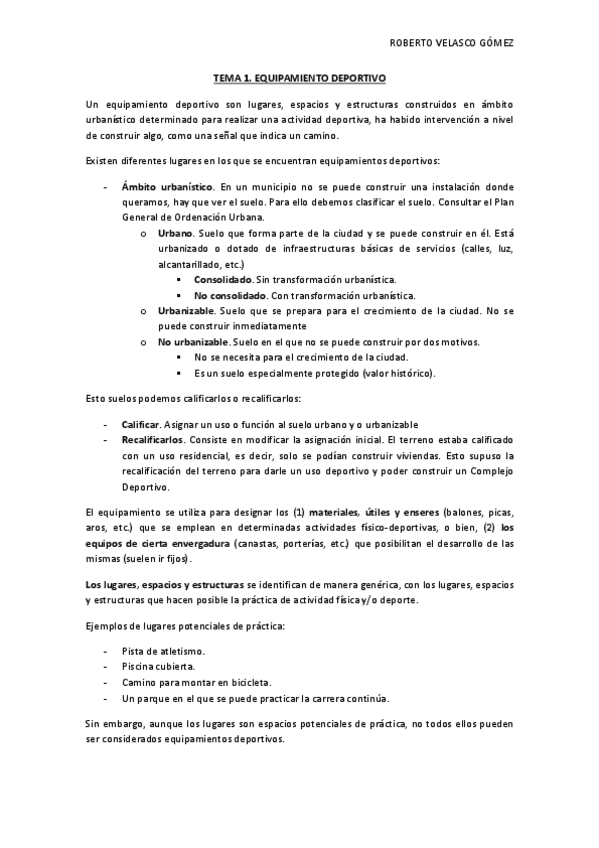 ROBERTO VELASCO GÓMEZ

TEMA 1. EQUIPAMIENTO DEPORTIVO

Un equipamiento deportivo son lugares, espacios y estructuras construidos en ámbito urbanístico determinado para realizar una actividad deportiva, ha habido intervención a nivel de construir algo, como una señal que indica un camino.

Existen diferentes lugares en los que se encuentran equipamientos deportivos:

- Ámbito urbanístico. En un municipio no se puede construir una instalación donde queramos, hay que ver el suelo. Para ello debemos clasificar el suelo. Consultar el Plan General de Ordenación Urbana.
  o Urbano. Suelo que forma parte de la ciudad y se puede construir en él. Está urbanizado o dotado de infraestructuras básicas de servicios (calles, luz, alcantarillado, etc.)
    ▪ Consolidado. Sin transformación urbanística.
    ▪ No consolidado. Con transformación urbanística.
  o Urbanizable. Suelo que se prepara para el crecimiento de la ciudad. No se puede construir inmediatamente
  o No urbanizable. Suelo en el que no se puede construir por dos motivos.
    ▪ No se necesita para el crecimiento de la ciudad.
    ▪ Es un suelo especialmente protegido (valor histórico).

Esto suelos podemos calificarlos o recalificarlos:

- Calificar. Asignar un uso o función al suelo urbano y o urbanizable
- Recalificarlos. Consiste en modificar la asignación inicial. El terreno estaba calificado con un uso residencial, es decir, solo se podían construir viviendas. Esto supuso la recalificación del terreno para darle un uso deportivo y poder construir un Complejo Deportivo.

El equipamiento se utiliza para designar los (1) materiales, útiles y enseres (balones, picas, aros, etc.) que se emplean en determinadas actividades físico-deportivas, o bien, (2) los equipos de cierta envergadura (canastas, porterías, etc.) que posibilitan el desarrollo de las mismas (suelen ir fijos).

Los lugares, espacios y estructuras se identifican de manera genérica, con los lugares, espacios y estructuras que hacen posible la práctica de actividad física y/o deporte.

Ejemplos de lugares potenciales de práctica:

- Pista de atletismo.
- Piscina cubierta.
- Camino para montar en bicicleta.
- Un parque en el que se puede practicar la carrera continúa.

Sin embargo, aunque los lugares son espacios potenciales de práctica, no todos ellos pueden ser considerados equipamientos deportivos.